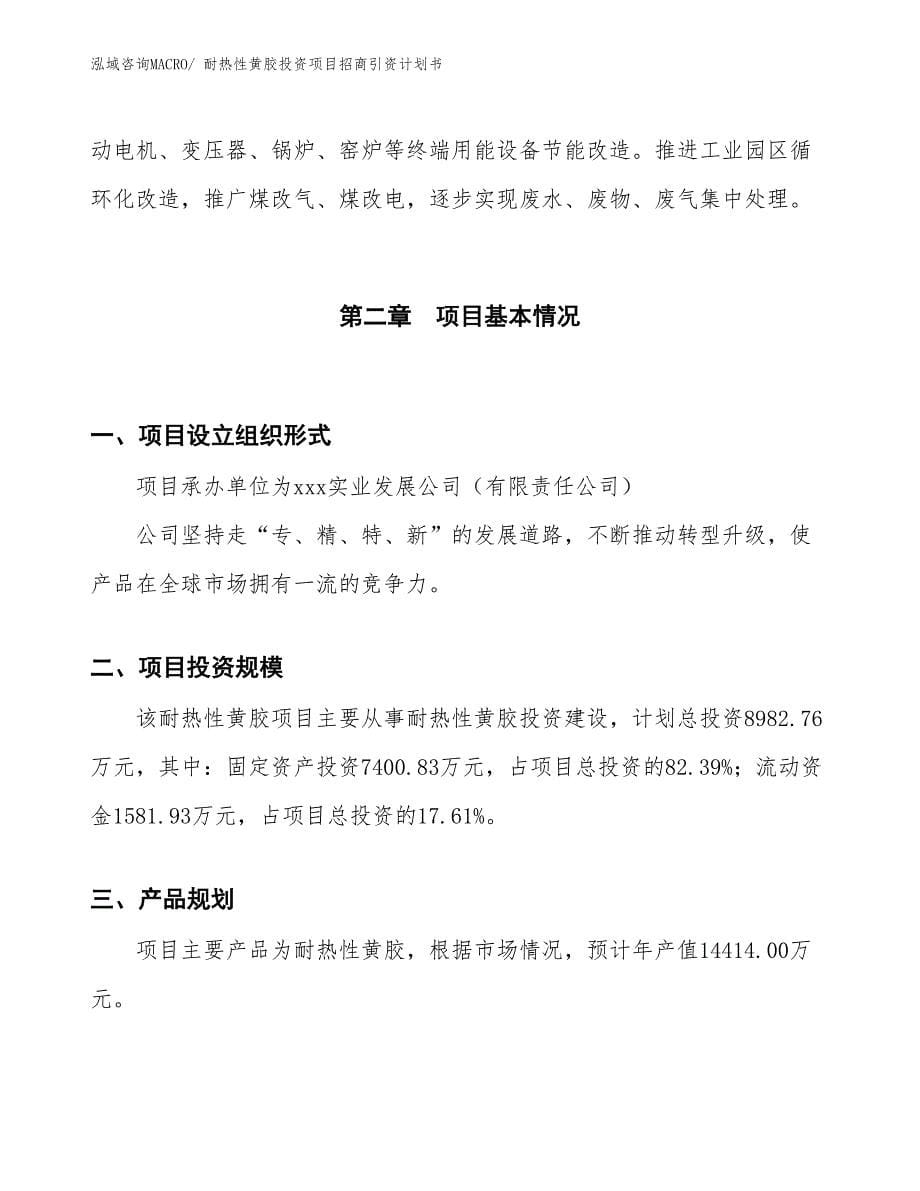 泓域咨询MACRO/ 耐热性黄胶投资项目招商引资计划书

动电机、变压器、锅炉、窑炉等终端用能设备节能改造。推进工业园区循环化改造，推广煤改气、煤改电，逐步实现废水、废物、废气集中处理。

第二章　项目基本情况

一、项目设立组织形式

项目承办单位为xxx实业发展公司（有限责任公司）

公司坚持走“专、精、特、新”的发展道路，不断推动转型升级，使产品在全球市场拥有一流的竞争力。

二、项目投资规模

该耐热性黄胶项目主要从事耐热性黄胶投资建设，计划总投资8982.76万元，其中：固定资产投资7400.83万元，占项目总投资的82.39%；流动资金1581.93万元，占项目总投资的17.61%。

三、产品规划

项目主要产品为耐热性黄胶，根据市场情况，预计年产值14414.00万元。